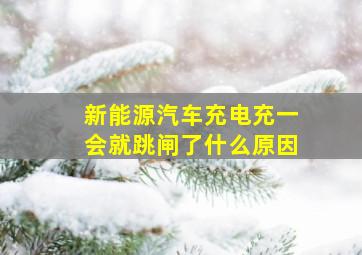 新能源汽车充电充一会就跳闸了什么原因